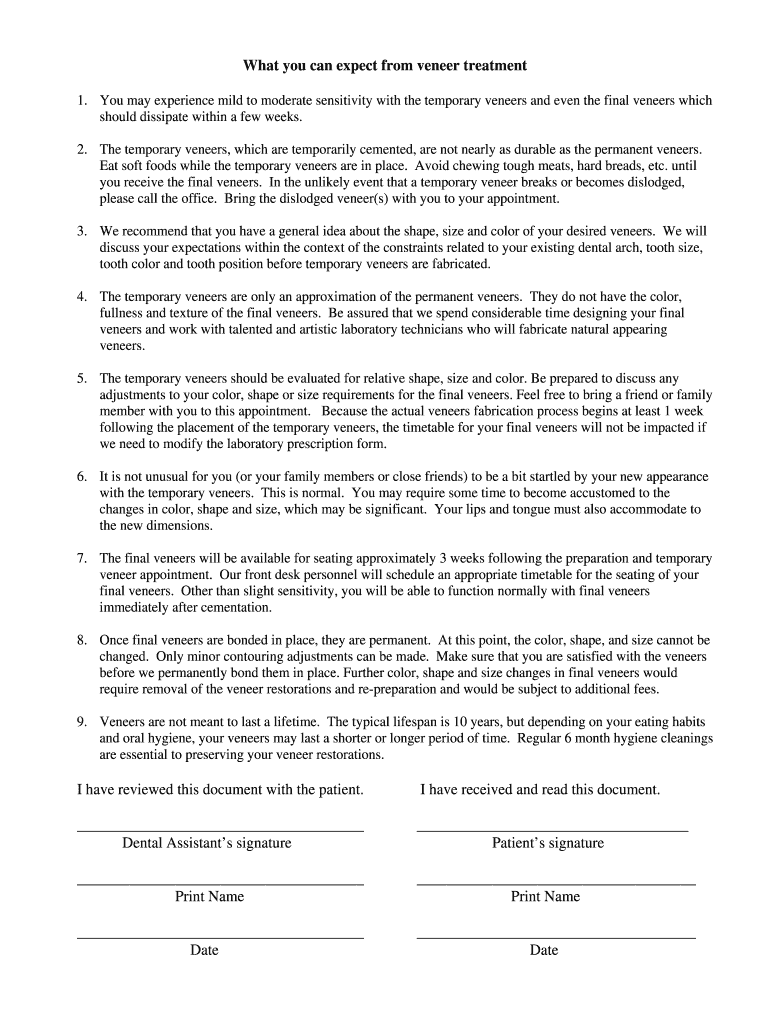 What you can expect from veneer treatment

1. You may experience mild to moderate sensitivity with the temporary veneers and even the final veneers which should dissipate within a few weeks.

2. The temporary veneers, which are temporarily cemented, are not nearly as durable as the permanent veneers. Eat soft foods while the temporary veneers are in place. Avoid chewing tough meats, hard breads, etc. until you receive the final veneers. In the unlikely event that a temporary veneer breaks or becomes dislodged, please call the office. Bring the dislodged veneer(s) with you to your appointment.

3. We recommend that you have a general idea about the shape, size and color of your desired veneers. We will discuss your expectations within the context of the constraints related to your existing dental arch, tooth size, tooth color and tooth position before temporary veneers are fabricated.

4. The temporary veneers are only an approximation of the permanent veneers. They do not have the color, fullness and texture of the final veneers. Be assured that we spend considerable time designing your final veneers and work with talented and artistic laboratory technicians who will fabricate natural appearing veneers.

5. The temporary veneers should be evaluated for relative shape, size and color. Be prepared to discuss any adjustments to your color, shape or size requirements for the final veneers. Feel free to bring a friend or family member with you to this appointment. Because the actual veneers fabrication process begins at least 1 week following the placement of the temporary veneers, the timetable for your final veneers will not be impacted if we need to modify the laboratory prescription form.

6. It is not unusual for you (or your family members or close friends) to be a bit startled by your new appearance with the temporary veneers. This is normal. You may require some time to become accustomed to the changes in color, shape and size, which may be significant. Your lips and tongue must also accommodate to the new dimensions.

7. The final veneers will be available for seating approximately 3 weeks following the preparation and temporary veneer appointment. Our front desk personnel will schedule an appropriate timetable for the seating of your final veneers. Other than slight sensitivity, you will be able to function normally with final veneers immediately after cementation.

8. Once final veneers are bonded in place, they are permanent. At this point, the color, shape, and size cannot be changed. Only minor contouring adjustments can be made. Make sure that you are satisfied with the veneers before we permanently bond them in place. Further color, shape and size changes in final veneers would require removal of the veneer restorations and re-preparation and would be subject to additional fees.

9. Veneers are not meant to last a lifetime. The typical lifespan is 10 years, but depending on your eating habits and oral hygiene, your veneers may last a shorter or longer period of time. Regular 6 month hygiene cleanings are essential to preserving your veneer restorations.

I have reviewed this document with the patient.

Dental Assistant's signature

Print Name

Date

I have received and read this document.

Patient's signature

Print Name

Date